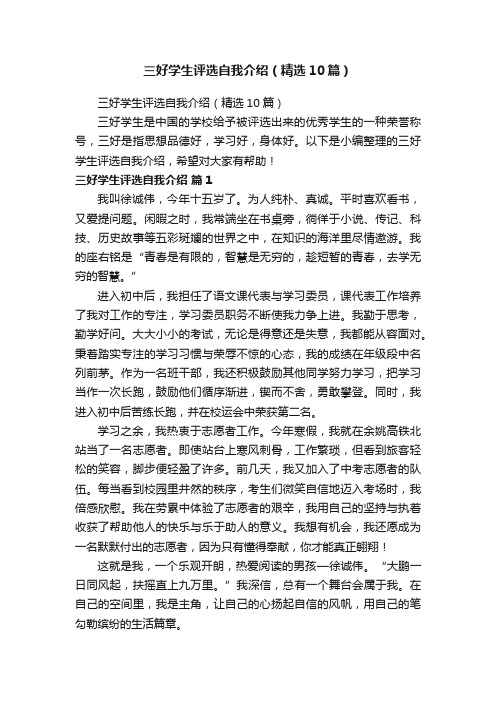 三好学生评选自我介绍（精选10篇）

三好学生评选自我介绍（精选10篇）

三好学生是中国的学校给予被评选出来的优秀学生的一种荣誉称号，三好是指思想品德好，学习好，身体好。以下是小编整理的三好学生评选自我介绍，希望对大家有帮助！

三好学生评选自我介绍 篇1

我叫徐诚伟，今年十五岁了。为人纯朴、真诚。平时喜欢看书，又爱提问题。闲暇之时，我常端坐在书桌旁，徜徉于小说、传记、科技、历史故事等五彩斑斓的世界之中，在知识的海洋里尽情遨游。我的座右铭是“青春是有限的，智慧是无穷的，趁短暂的青春，去学无穷的智慧。”

进入初中后，我担任了语文课代表与学习委员，课代表工作培养了我对工作的专注，学习委员职务不断使我力争上进。我勤于思考，勤学好问。大大小小的考试，无论是得意还是失意，我都能从容面对。秉着踏实专注的学习习惯与荣辱不惊的心态，我的成绩在年级段中名列前茅。作为一名班干部，我还积极鼓励其他同学努力学习，把学习当作一次长跑，鼓励他们循序渐进，锲而不舍，勇敢攀登。同时，我进入初中后苦练长跑，并在校运会中荣获第二名。

学习之余，我热衷于志愿者工作。今年寒假，我就在余姚高铁北站当了一名志愿者。即使站台上寒风刺骨，工作繁琐，但看到旅客轻松的笑容，脚步便轻盈了许多。前几天，我又加入了中考志愿者的队伍。每当看到校园里井然的秩序，考生们微笑自信地迈入考场时，我倍感欣慰。我在劳累中体验了志愿者的艰辛，我用自己的坚持与执着收获了帮助他人的快乐与乐于助人的意义。我想有机会，我还愿成为一名默默付出的志愿者，因为只有懂得奉献，你才能真正翱翔！

这就是我，一个乐观开朗，热爱阅读的男孩—徐诚伟。“大鹏一日同风起，扶摇直上九万里。”我深信，总有一个舞台会属于我。在自己的空间里，我是主角，让自己的心扬起自信的风帆，用自己的笔勾勒缤纷的生活篇章。